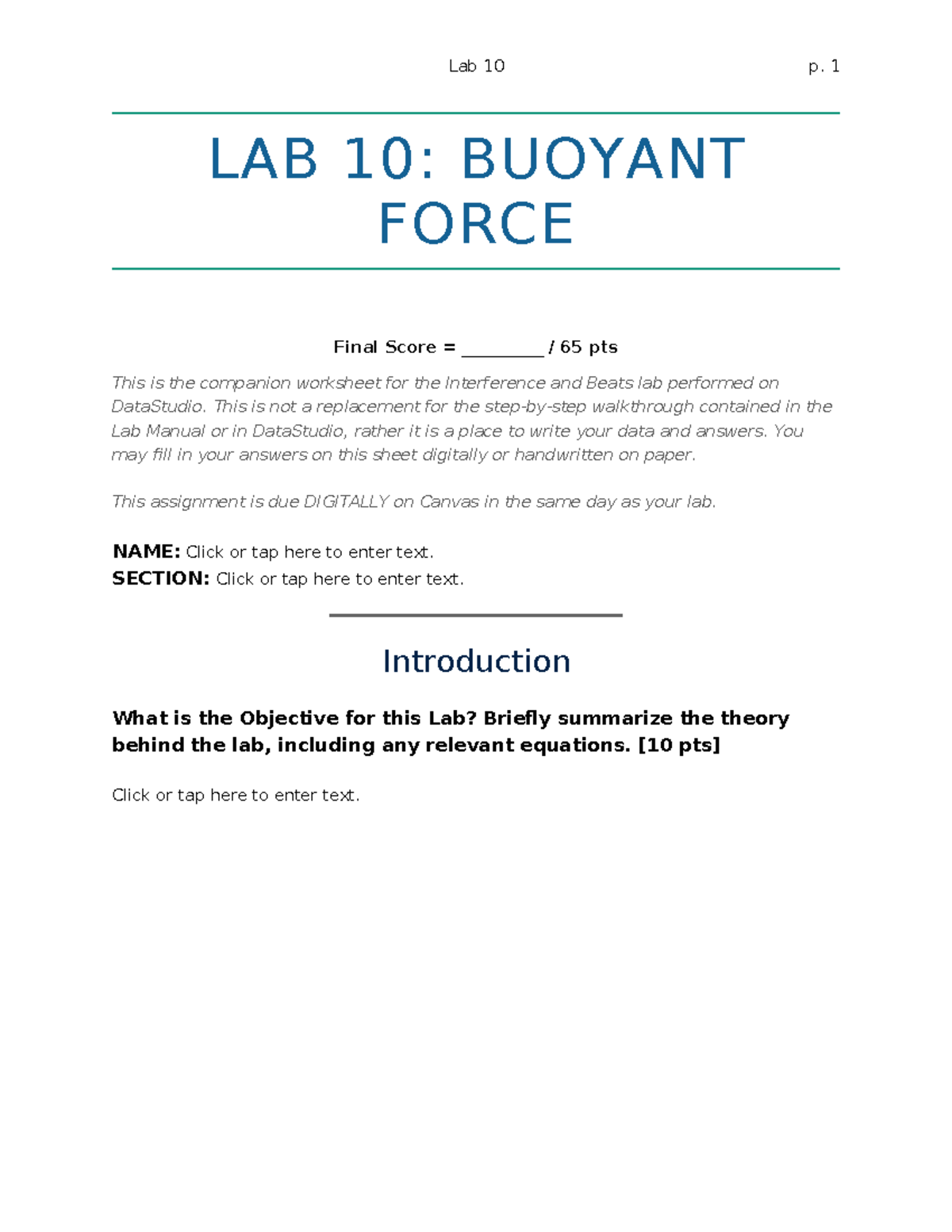 Lab 10 p. 1

LAB 10: BUOYANT FORCE

Final Score = ________ / 65 pts

This is the companion worksheet for the Interference and Beats lab performed on DataStudio. This is not a replacement for the step-by-step walkthrough contained in the Lab Manual or in DataStudio, rather it is a place to write your data and answers. You may fill in your answers on this sheet digitally or handwritten on paper.

This assignment is due DIGITALLY on Canvas in the same day as your lab.

NAME: Click or tap here to enter text.
SECTION: Click or tap here to enter text.

Introduction

What is the Objective for this Lab? Briefly summarize the theory behind the lab, including any relevant equations. [10 pts]

Click or tap here to enter text.